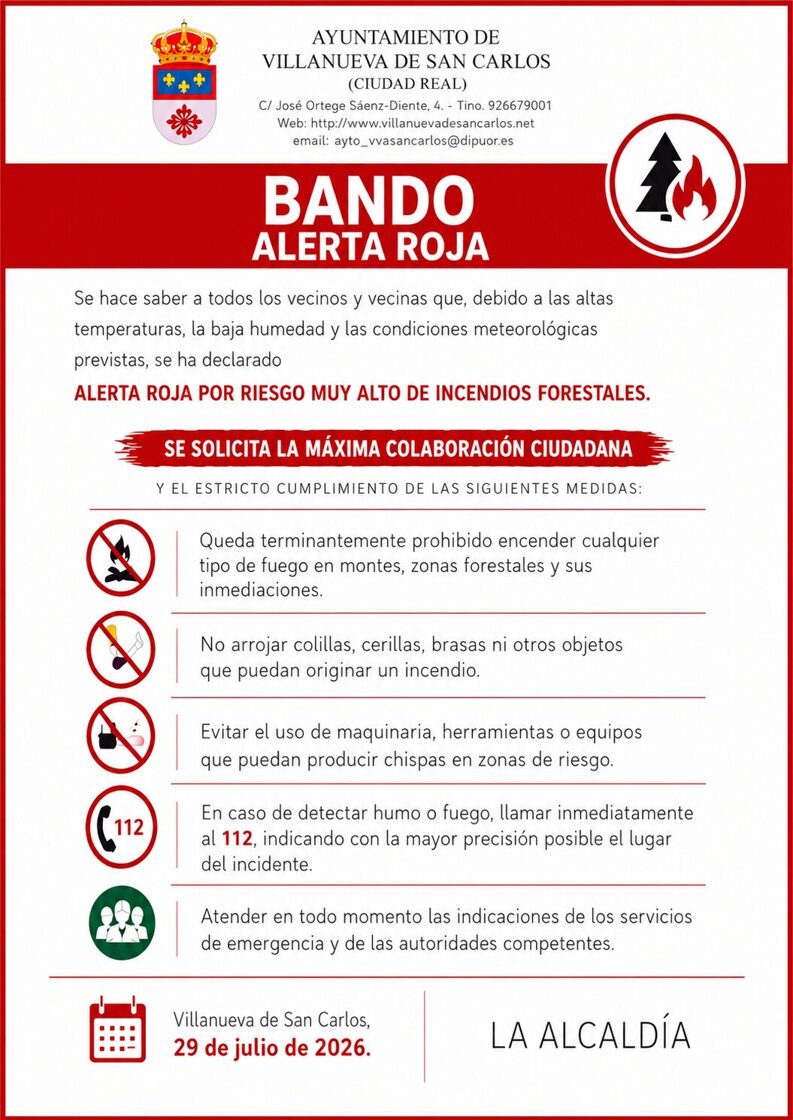 AYUNTAMIENTO DE
VILLANUEVA DE SAN CARLOS
(CIUDAD REAL)
C/ José Ortege Sáenz-Diente, 4. - Tino. 926679001
Web: http://www.villanuevadesancarlos.net
email: ayto_vvasancarlos@dipuor.es

BANDO
ALERTA ROJA

Se hace saber a todos los vecinos y vecinas que, debido a las altas temperaturas, la baja humedad y las condiciones meteorológicas previstas, se ha declarado

ALERTA ROJA POR RIESGO MUY ALTO DE INCENDIOS FORESTALES.

SE SOLICITA LA MÁXIMA COLABORACIÓN CIUDADANA

Y EL ESTRICTO CUMPLIMIENTO DE LAS SIGUIENTES MEDIDAS:

Queda terminantemente prohibido encender cualquier tipo de fuego en montes, zonas forestales y sus inmediaciones.

No arrojar colillas, cerillas, brasas ni otros objetos que puedan originar un incendio.

Evitar el uso de maquinaria, herramientas o equipos que puedan producir chispas en zonas de riesgo.

112

En caso de detectar humo o fuego, llamar inmediatamente al 112, indicando con la mayor precisión posible el lugar del incidente.

Atender en todo momento las indicaciones de los servicios de emergencia y de las autoridades competentes.

Villanueva de San Carlos,
29 de julio de 2026.

LA ALCALDÍA